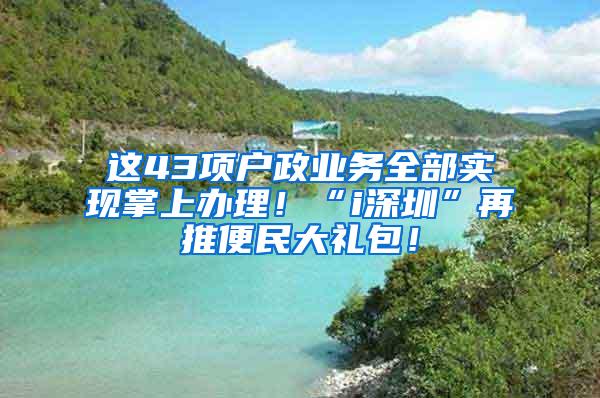 这43项户政业务全部实现掌上办理！“i深圳”再推便民大礼包！